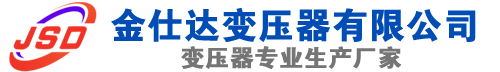 JSD
金仕达变压器有限公司
变压器专业生产厂家